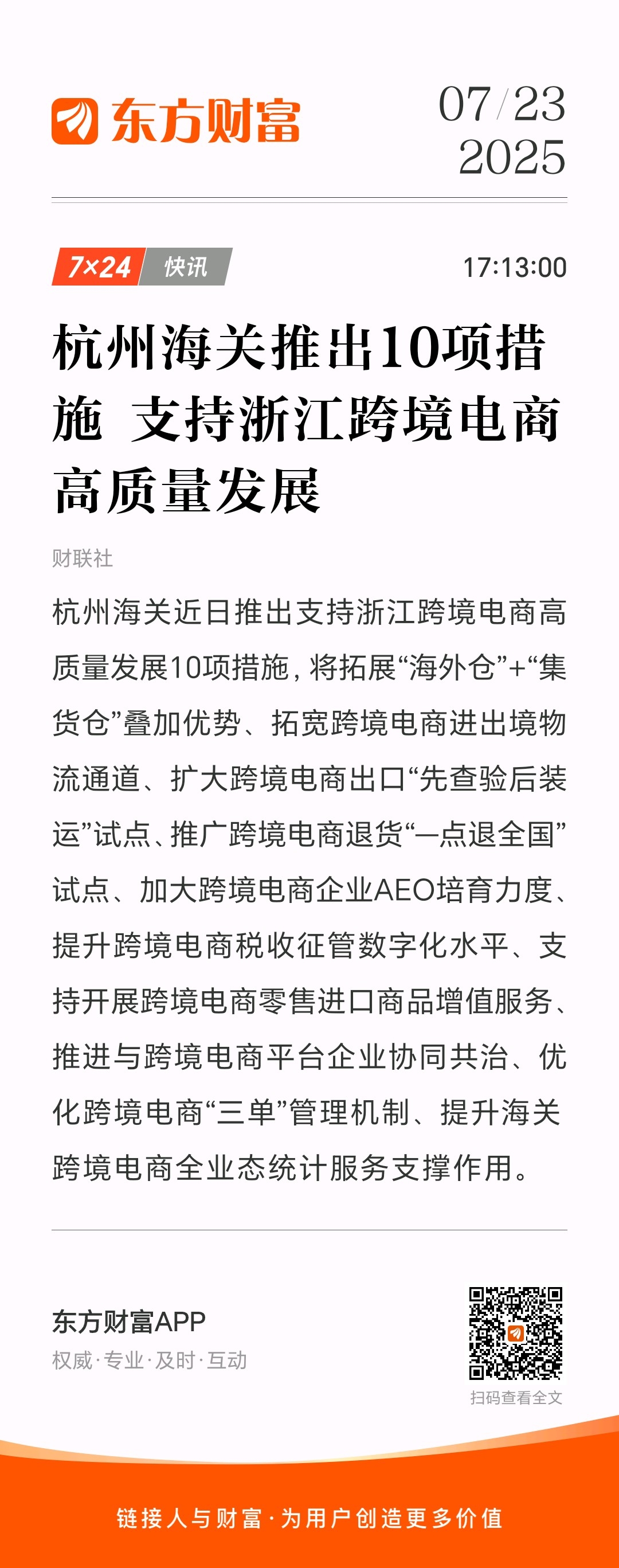 东方财富

07/23
2025

7×24 快讯

17:13:00

杭州海关推出10项措施 支持浙江跨境电商高质量发展

财联社

杭州海关近日推出支持浙江跨境电商高质量发展10项措施，将拓展“海外仓”+“集货仓”叠加优势、拓宽跨境电商进出境物流通道、扩大跨境电商出口“先查验后装运”试点、推广跨境电商退货“一点退全国”试点、加大跨境电商企业AEO培育力度、提升跨境电商税收征管数字化水平、支持开展跨境电商零售进口商品增值服务、推进与跨境电商平台企业协同共治、优化跨境电商“三单”管理机制、提升海关跨境电商全业态统计服务支撑作用。

东方财富APP
权威·专业·及时·互动

扫码查看全文

链接人与财富·为用户创造更多价值